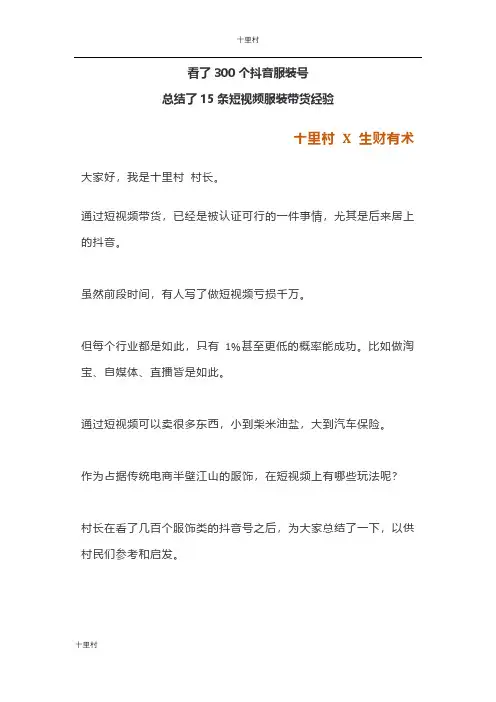 十里村

看了 300 个抖音服装号

总结了 15 条短视频服装带货经验

十里村 X 生财有术

大家好，我是十里村 村长。

通过短视频带货，已经是被认证可行的一件事情，尤其是后来居上的抖音。

虽然前段时间，有人写了做短视频亏损千万。

但每个行业都是如此，只有 1%甚至更低的概率能成功。比如做淘宝、自媒体、直播皆是如此。

通过短视频可以卖很多东西，小到柴米油盐，大到汽车保险。

作为占据传统电商半壁江山的服饰，在短视频上有哪些玩法呢？

村长在看了几百个服饰类的抖音号之后，为大家总结了一下，以供村民们参考和启发。

十里村